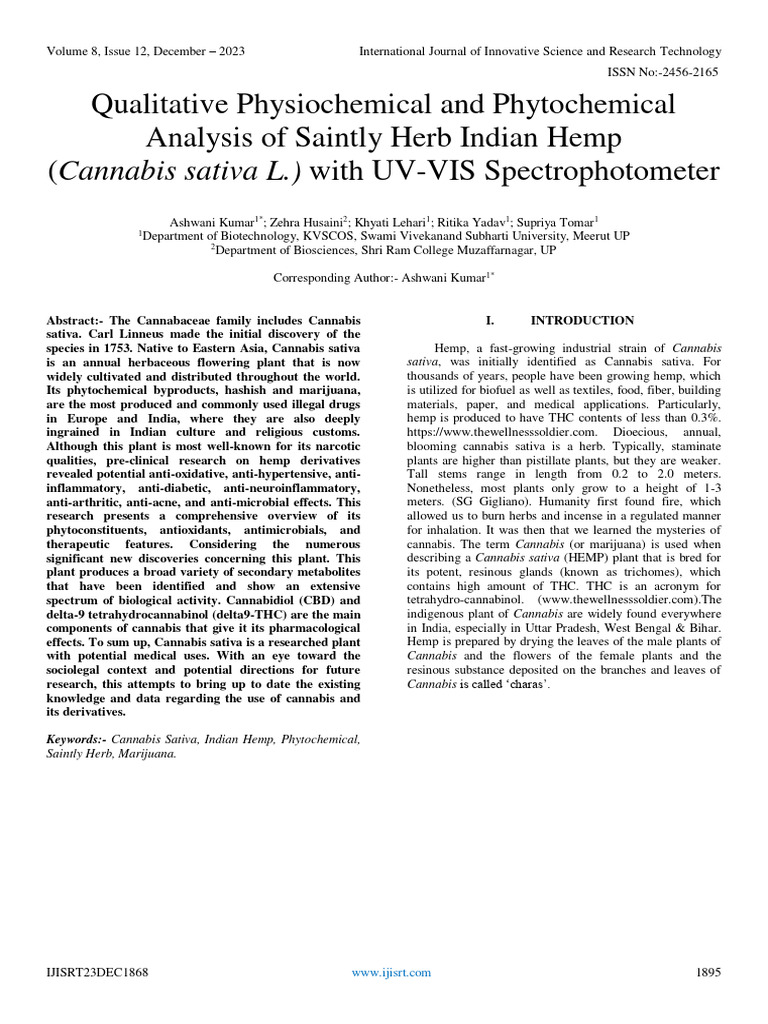 Volume 8, Issue 12, December – 2023

International Journal of Innovative Science and Research Technology

ISSN No:-2456-2165

Qualitative Physiochemical and Phytochemical Analysis of Saintly Herb Indian Hemp (Cannabis sativa L.) with UV-VIS Spectrophotometer

Ashwani Kumar$^{1*}$; Zehra Husaini$^{2}$; Khyati Lehari$^{1}$; Ritika Yadav$^{1}$; Supriya Tomar$^{1}$
$^{1}$Department of Biotechnology, KVSCOS, Swami Vivekanand Subharti University, Meerut UP
$^{2}$Department of Biosciences, Shri Ram College Muzaffarnagar, UP

Corresponding Author:- Ashwani Kumar$^{1*}$

Abstract:- The Cannabaceae family includes Cannabis sativa. Carl Linneus made the initial discovery of the species in 1753. Native to Eastern Asia, Cannabis sativa is an annual herbaceous flowering plant that is now widely cultivated and distributed throughout the world. Its phytochemical byproducts, hashish and marijuana, are the most produced and commonly used illegal drugs in Europe and India, where they are also deeply ingrained in Indian culture and religious customs. Although this plant is most well-known for its narcotic qualities, pre-clinical research on hemp derivatives revealed potential anti-oxidative, anti-hypertensive, anti-inflammatory, anti-diabetic, anti-neuroinflammatory, anti-arthritic, anti-acne, and anti-microbial effects. This research presents a comprehensive overview of its phytoconstituents, antioxidants, antimicrobials, and therapeutic features. Considering the numerous significant new discoveries concerning this plant. This plant produces a broad variety of secondary metabolites that have been identified and show an extensive spectrum of biological activity. Cannabidiol (CBD) and delta-9 tetrahydrocannabinol (delta9-THC) are the main components of cannabis that give it its pharmacological effects. To sum up, Cannabis sativa is a researched plant with potential medical uses. With an eye toward the sociolegal context and potential directions for future research, this attempts to bring up to date the existing knowledge and data regarding the use of cannabis and its derivatives.

Keywords:- Cannabis Sativa, Indian Hemp, Phytochemical, Saintly Herb, Marijuana.

I. INTRODUCTION

Hemp, a fast-growing industrial strain of Cannabis sativa, was initially identified as Cannabis sativa. For thousands of years, people have been growing hemp, which is utilized for biofuel as well as textiles, food, fiber, building materials, paper, and medical applications. Particularly, hemp is produced to have THC contents of less than 0.3%. https://www.thewellnesssoldier.com. Dioecious, annual, blooming cannabis sativa is a herb. Typically, staminate plants are higher than pistillate plants, but they are weaker. Tall stems range in length from 0.2 to 2.0 meters. Nonetheless, most plants only grow to a height of 1-3 meters. (SG Gigliano). Humanity first found fire, which allowed us to burn herbs and incense in a regulated manner for inhalation. It was then that we learned the mysteries of cannabis. The term Cannabis (or marijuana) is used when describing a Cannabis sativa (HEMP) plant that is bred for its potent, resinous glands (known as trichomes), which contains high amount of THC. THC is an acronym for tetrahydro-cannabinol. (www.thewellnesssoldier.com).The indigenous plant of Cannabis are widely found everywhere in India, especially in Uttar Pradesh, West Bengal & Bihar. Hemp is prepared by drying the leaves of the male plants of Cannabis and the flowers of the female plants and the resinous substance deposited on the branches and leaves of Cannabis is called ‘charas’.

IJISRT23DEC1868

www.ijisrt.com

1895